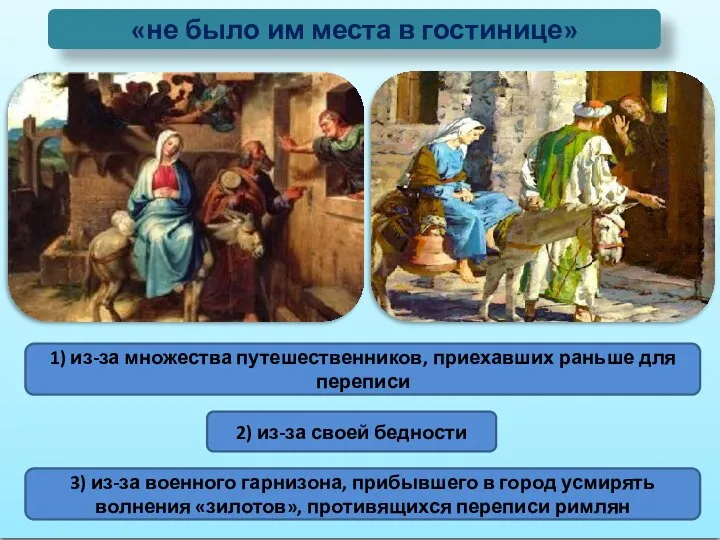 «не было им места в гостинице»

1) из-за множества путешественников, приехавших раньше для переписи

2) из-за своей бедности

3) из-за военного гарнизона, прибывшего в город усмирять волнения «зилотов», противящихся переписи римлян